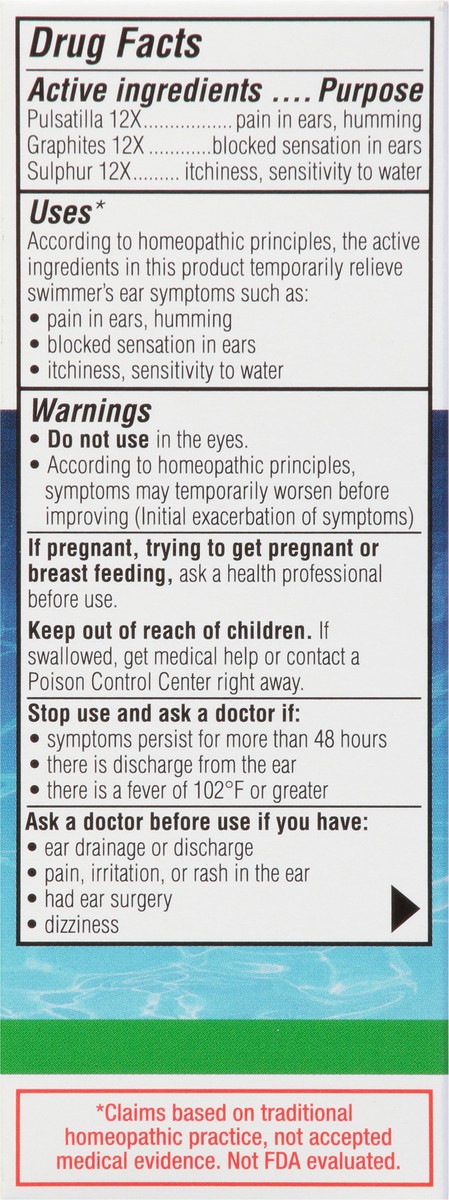 Drug Facts

Active ingredients .... Purpose

Pulsatilla 12X pain in ears, humming
Graphites 12X blocked sensation in ears
Sulphur 12X itchiness, sensitivity to water

Uses*

According to homeopathic principles, the active ingredients in this product temporarily relieve swimmer's ear symptoms such as:

• pain in ears, humming
• blocked sensation in ears
• itchiness, sensitivity to water

Warnings

• Do not use in the eyes.
• According to homeopathic principles, symptoms may temporarily worsen before improving (Initial exacerbation of symptoms)

If pregnant, trying to get pregnant or breast feeding, ask a health professional before use.

Keep out of reach of children. If swallowed, get medical help or contact a Poison Control Center right away.

Stop use and ask a doctor if:
• symptoms persist for more than 48 hours
• there is discharge from the ear
• there is a fever of 102°F or greater

Ask a doctor before use if you have:
• ear drainage or discharge
• pain, irritation, or rash in the ear
• had ear surgery
• dizziness

*Claims based on traditional homeopathic practice, not accepted medical evidence. Not FDA evaluated.